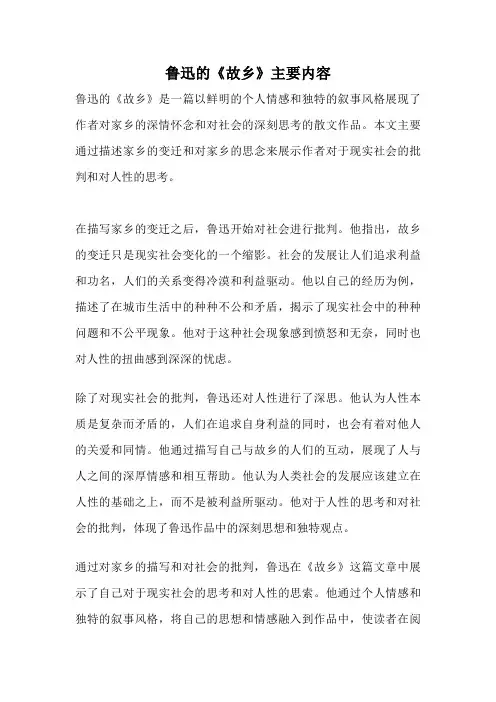 鲁迅的《故乡》主要内容

鲁迅的《故乡》是一篇以鲜明的个人情感和独特的叙事风格展现了作者对家乡的深情怀念和对社会的深刻思考的散文作品。本文主要通过描述家乡的变迁和对家乡的思念来展示作者对于现实社会的批判和对人性的思考。

在描写家乡的变迁之后，鲁迅开始对社会进行批判。他指出，故乡的变迁只是现实社会变化的一个缩影。社会的发展让人们追求利益和功名，人们的关系变得冷漠和利益驱动。他以自己的经历为例，描述了在城市生活中的种种不公和矛盾，揭示了现实社会中的种种问题和不公平现象。他对于这种社会现象感到愤怒和无奈，同时也对人性的扭曲感到深深的忧虑。

除了对现实社会的批判，鲁迅还对人性进行了深思。他认为人性本质是复杂而矛盾的，人们在追求自身利益的同时，也会有着对他人的关爱和同情。他通过描写自己与故乡的人们的互动，展现了人与人之间的深厚情感和相互帮助。他认为人类社会的发展应该建立在人性的基础之上，而不是被利益所驱动。他对于人性的思考和对社会的批判，体现了鲁迅作品中的深刻思想和独特观点。

通过对家乡的描写和对社会的批判，鲁迅在《故乡》这篇文章中展示了自己对于现实社会的思考和对人性的思索。他通过个人情感和独特的叙事风格，将自己的思想和情感融入到作品中，使读者在阅